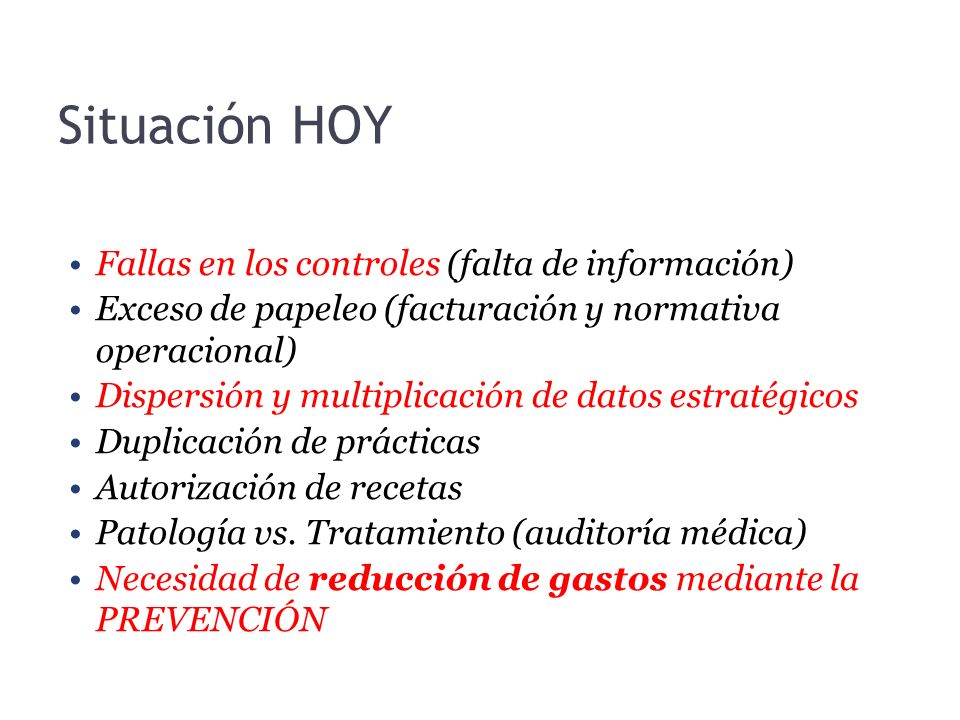 Situación HOY

• Fallas en los controles (falta de información)
• Exceso de papeleo (facturación y normativa operacional)
• Dispersión y multiplicación de datos estratégicos
• Duplicación de prácticas
• Autorización de recetas
• Patología vs. Tratamiento (auditoría médica)
• Necesidad de reducción de gastos mediante la PREVENCIÓN